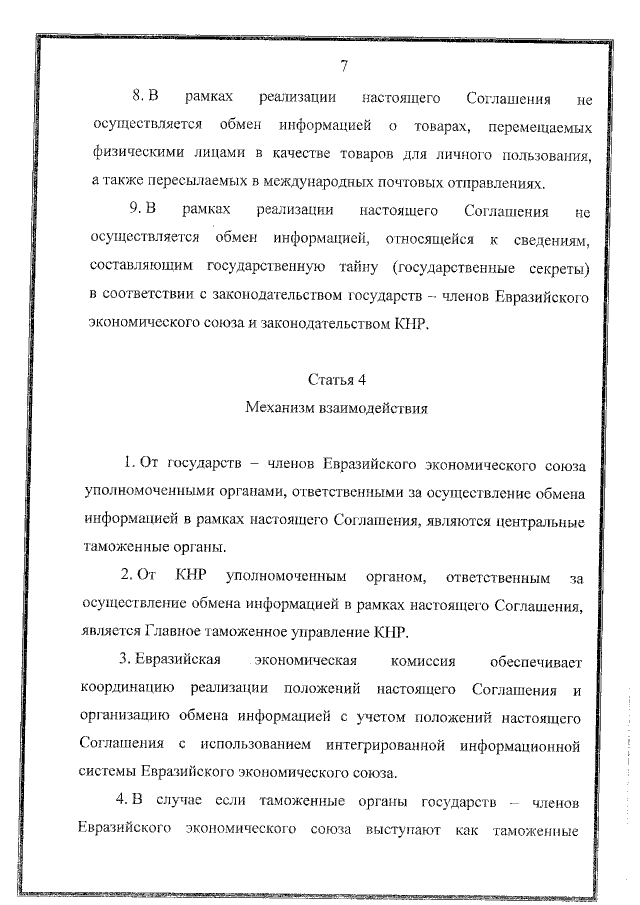 7

8. В рамках реализации настоящего Соглашения не осуществляется обмен информацией о товарах, перемещаемых физическими лицами в качестве товаров для личного пользования, а также пересылаемых в международных почтовых отправлениях.

9. В рамках реализации настоящего Соглашения не осуществляется обмен информацией, относящейся к сведениям, составляющим государственную тайну (государственные секреты) в соответствии с законодательством государств – членов Евразийского экономического союза и законодательством КНР.

Статья 4
Механизм взаимодействия

1. От государств – членов Евразийского экономического союза уполномоченными органами, ответственными за осуществление обмена информацией в рамках настоящего Соглашения, являются центральные таможенные органы.

2. От КНР уполномоченным органом, ответственным за осуществление обмена информацией в рамках настоящего Соглашения, является Главное таможенное управление КНР.

3. Евразийская экономическая комиссия обеспечивает координацию реализации положений настоящего Соглашения и организацию обмена информацией с учетом положений настоящего Соглашения с использованием интегрированной информационной системы Евразийского экономического союза.

4. В случае если таможенные органы государств – членов Евразийского экономического союза выступают как таможенные